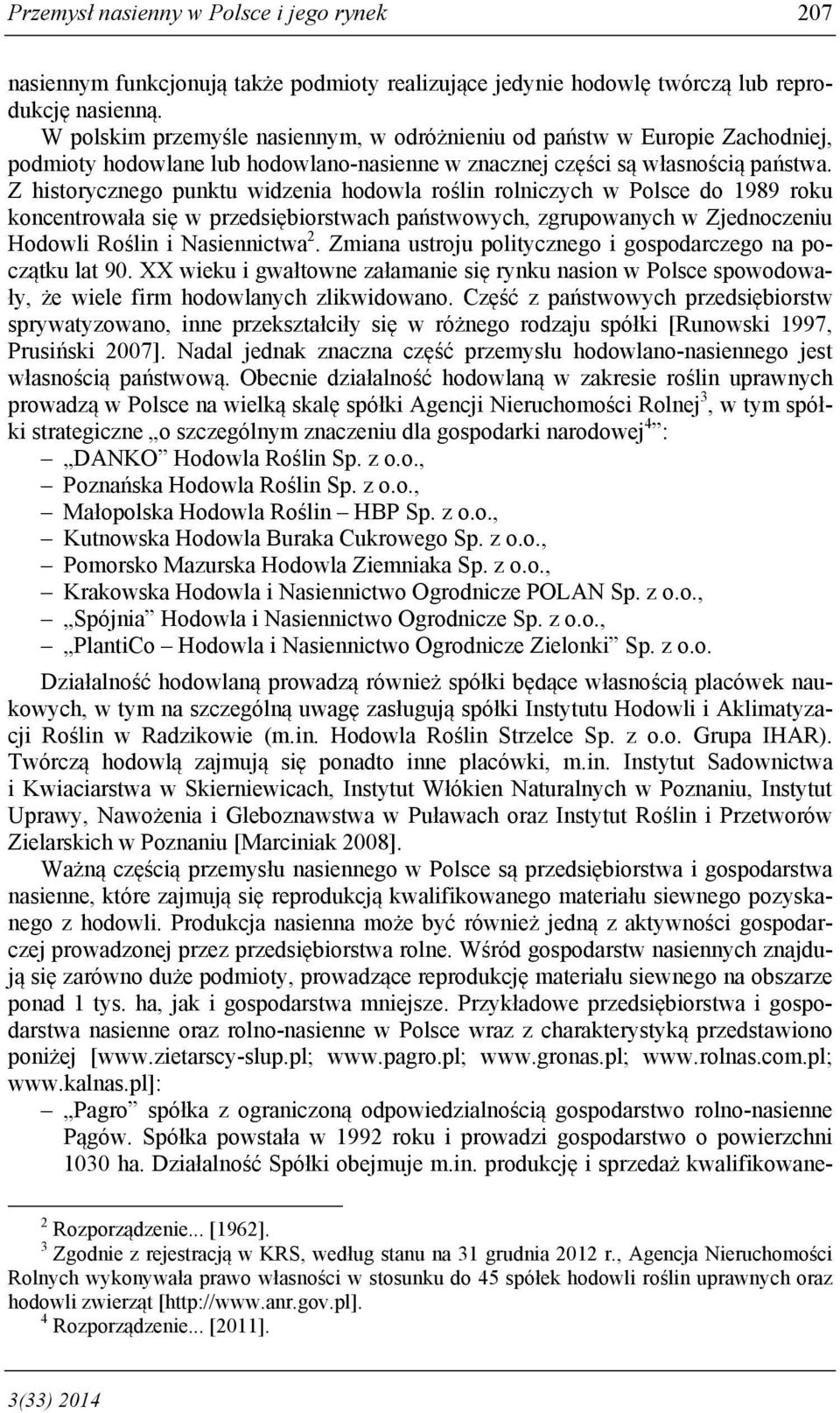 Przemysł nasienny w Polsce i jego rynek 207

nasiennym funkcjonują także podmioty realizujące jedynie hodowlę twórczą lub reprodukcję nasienną.

W polskim przemyśle nasiennym, w odróżnieniu od państw w Europie Zachodniej, podmioty hodowlane lub hodowlano-nasienne w znacznej części są własnością państwa. Z historycznego punktu widzenia hodowla roślin rolniczych w Polsce do 1989 roku koncentrowała się w przedsiębiorstwach państwowych, zgrupowanych w Zjednoczeniu Hodowli Roślin i Nasiennictwa$^2$. Zmiana ustroju politycznego i gospodarczego na początku lat 90. XX wieku i gwałtowne załamanie się rynku nasion w Polsce spowodowały, że wiele firm hodowlanych zlikwidowano. Część z państwowych przedsiębiorstw sprywatyzowano, inne przekształciły się w różnego rodzaju spółki [Runowski 1997, Prusiński 2007]. Nadal jednak znaczna część przemysłu hodowlano-nasiennego jest własnością państwową. Obecnie działalność hodowlaną w zakresie roślin uprawnych prowadzą w Polsce na wielką skalę spółki Agencji Nieruchomości Rolnej$^3$, w tym spółki strategiczne „o szczególnym znaczeniu dla gospodarki narodowej$^4$”:
– „DANKO” Hodowla Roślin Sp. z o.o.,
– Poznańska Hodowla Roślin Sp. z o.o.,
– Małopolska Hodowla Roślin – HBP Sp. z o.o.,
– Kutnowska Hodowla Buraka Cukrowego Sp. z o.o.,
– Pomorsko Mazurska Hodowla Ziemniaka Sp. z o.o.,
– Krakowska Hodowla i Nasiennictwo Ogrodnicze POLAN Sp. z o.o.,
– „Spójnia” Hodowla i Nasiennictwo Ogrodnicze Sp. z o.o.,
– „PlantiCo – Hodowla i Nasiennictwo Ogrodnicze Zielonki” Sp. z o.o.

Działalność hodowlaną prowadzą również spółki będące własnością placówek naukowych, w tym na szczególną uwagę zasługują spółki Instytutu Hodowli i Aklimatyzacji Roślin w Radzikowie (m.in. Hodowla Roślin Strzelce Sp. z o.o. Grupa IHAR). Twórczą hodowlą zajmują się ponadto inne placówki, m.in. Instytut Sadownictwa i Kwiaciarstwa w Skierniewicach, Instytut Włókien Naturalnych w Poznaniu, Instytut Uprawy, Nawożenia i Gleboznawstwa w Puławach oraz Instytut Roślin i Przetworów Zielarskich w Poznaniu [Marciniak 2008].

Ważną częścią przemysłu nasiennego w Polsce są przedsiębiorstwa i gospodarstwa nasienne, które zajmują się reprodukcją kwalifikowanego materiału siewnego pozyskanego z hodowli. Produkcja nasienna może być również jedną z aktywności gospodarczej prowadzonej przez przedsiębiorstwa rolne. Wśród gospodarstw nasiennych znajdują się zarówno duże podmioty, prowadzące reprodukcję materiału siewnego na obszarze ponad 1 tys. ha, jak i gospodarstwa mniejsze. Przykładowe przedsiębiorstwa i gospodarstwa nasienne oraz rolno-nasienne w Polsce wraz z charakterystyką przedstawiono poniżej [www.zietarscy-slup.pl; www.pagro.pl; www.gronas.pl; www.rolnas.com.pl; www.kalnas.pl]:
– „Pagro” spółka z ograniczoną odpowiedzialnością gospodarstwo rolno-nasienne Pągów. Spółka powstała w 1992 roku i prowadzi gospodarstwo o powierzchni 1030 ha. Działalność Spółki obejmuje m.in. produkcję i sprzedaż kwalifikowane-

$^2$ Rozporządzenie... [1962].
$^3$ Zgodnie z rejestracją w KRS, według stanu na 31 grudnia 2012 r., Agencja Nieruchomości Rolnych wykonywała prawo własności w stosunku do 45 spółek hodowli roślin uprawnych oraz hodowli zwierząt [http://www.anr.gov.pl].
$^4$ Rozporządzenie... [2011].

3(33) 2014